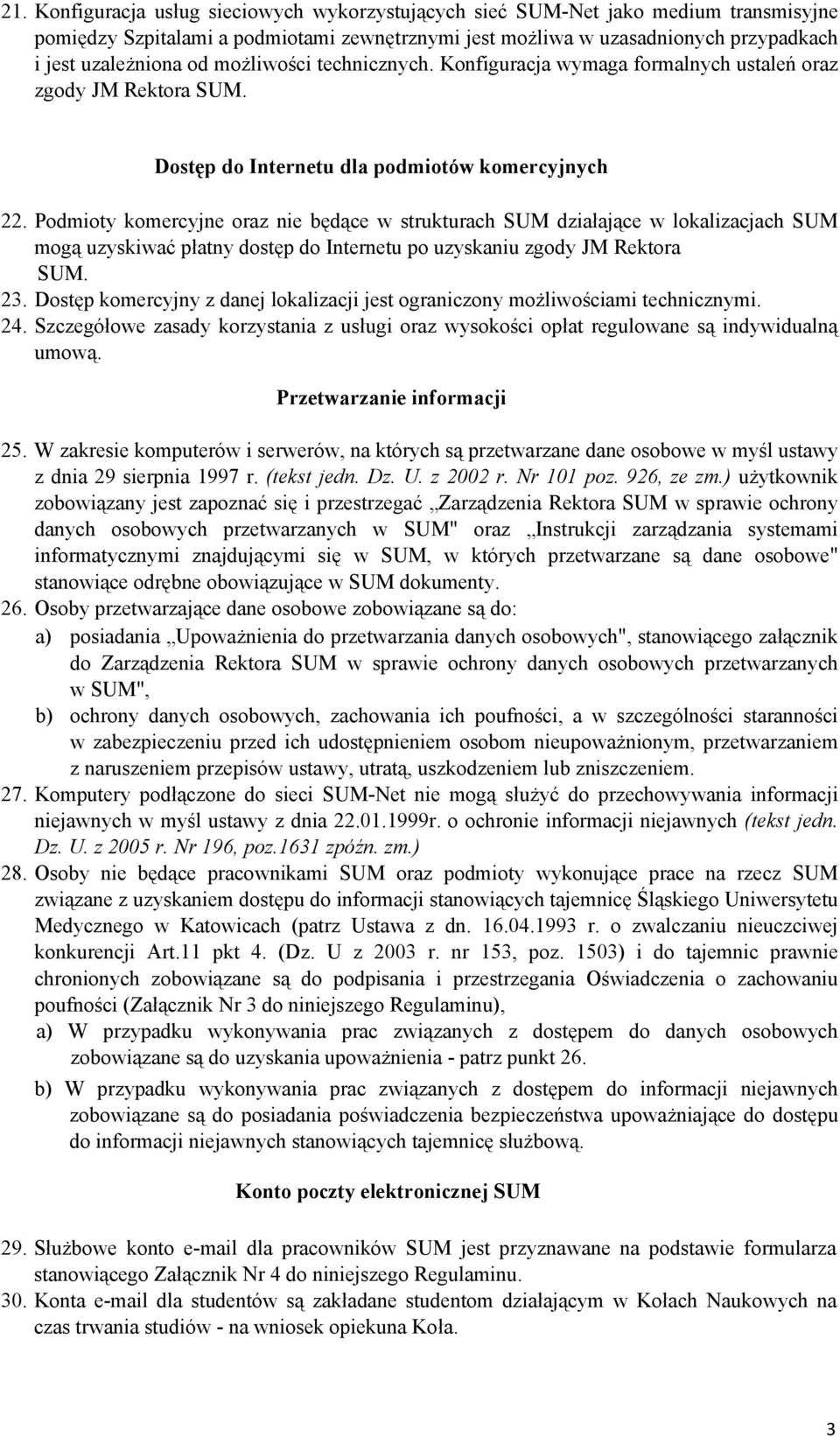 21. Konfiguracja usług sieciowych wykorzystujących sieć SUM-Net jako medium transmisyjne pomiędzy Szpitalami a podmiotami zewnętrznymi jest możliwa w uzasadnionych przypadkach i jest uzależniona od możliwości technicznych. Konfiguracja wymaga formalnych ustaleń oraz zgody JM Rektora SUM.

Dostęp do Internetu dla podmiotów komercyjnych

22. Podmioty komercyjne oraz nie będące w strukturach SUM działające w lokalizacjach SUM mogą uzyskiwać płatny dostęp do Internetu po uzyskaniu zgody JM Rektora SUM.
23. Dostęp komercyjny z danej lokalizacji jest ograniczony możliwościami technicznymi.
24. Szczegółowe zasady korzystania z usługi oraz wysokości opłat regulowane są indywidualną umową.

Przetwarzanie informacji

25. W zakresie komputerów i serwerów, na których są przetwarzane dane osobowe w myśl ustawy z dnia 29 sierpnia 1997 r. (tekst jedn. Dz. U. z 2002 r. Nr 101 poz. 926, ze zm.) użytkownik zobowiązany jest zapoznać się i przestrzegać „Zarządzenia Rektora SUM w sprawie ochrony danych osobowych przetwarzanych w SUM" oraz „Instrukcji zarządzania systemami informatycznymi znajdującymi się w SUM, w których przetwarzane są dane osobowe" stanowiące odrębne obowiązujące w SUM dokumenty.
26. Osoby przetwarzające dane osobowe zobowiązane są do:
a) posiadania „Upoważnienia do przetwarzania danych osobowych", stanowiącego załącznik do Zarządzenia Rektora SUM w sprawie ochrony danych osobowych przetwarzanych w SUM",
b) ochrony danych osobowych, zachowania ich poufności, a w szczególności staranności w zabezpieczeniu przed ich udostępnieniem osobom nieupoważnionym, przetwarzaniem z naruszeniem przepisów ustawy, utratą, uszkodzeniem lub zniszczeniem.
27. Komputery podłączone do sieci SUM-Net nie mogą służyć do przechowywania informacji niejawnych w myśl ustawy z dnia 22.01.1999r. o ochronie informacji niejawnych (tekst jedn. Dz. U. z 2005 r. Nr 196, poz.1631 zpóźn. zm.)
28. Osoby nie będące pracownikami SUM oraz podmioty wykonujące prace na rzecz SUM związane z uzyskaniem dostępu do informacji stanowiących tajemnicę Śląskiego Uniwersytetu Medycznego w Katowicach (patrz Ustawa z dn. 16.04.1993 r. o zwalczaniu nieuczciwej konkurencji Art.11 pkt 4. (Dz. U z 2003 r. nr 153, poz. 1503) i do tajemnic prawnie chronionych zobowiązane są do podpisania i przestrzegania Oświadczenia o zachowaniu poufności (Załącznik Nr 3 do niniejszego Regulaminu),
a) W przypadku wykonywania prac związanych z dostępem do danych osobowych zobowiązane są do uzyskania upoważnienia - patrz punkt 26.
b) W przypadku wykonywania prac związanych z dostępem do informacji niejawnych zobowiązane są do posiadania poświadczenia bezpieczeństwa upoważniające do dostępu do informacji niejawnych stanowiących tajemnicę służbową.

Konto poczty elektronicznej SUM

29. Służbowe konto e-mail dla pracowników SUM jest przyznawane na podstawie formularza stanowiącego Załącznik Nr 4 do niniejszego Regulaminu.
30. Konta e-mail dla studentów są zakładane studentom działającym w Kołach Naukowych na czas trwania studiów - na wniosek opiekuna Koła.

3